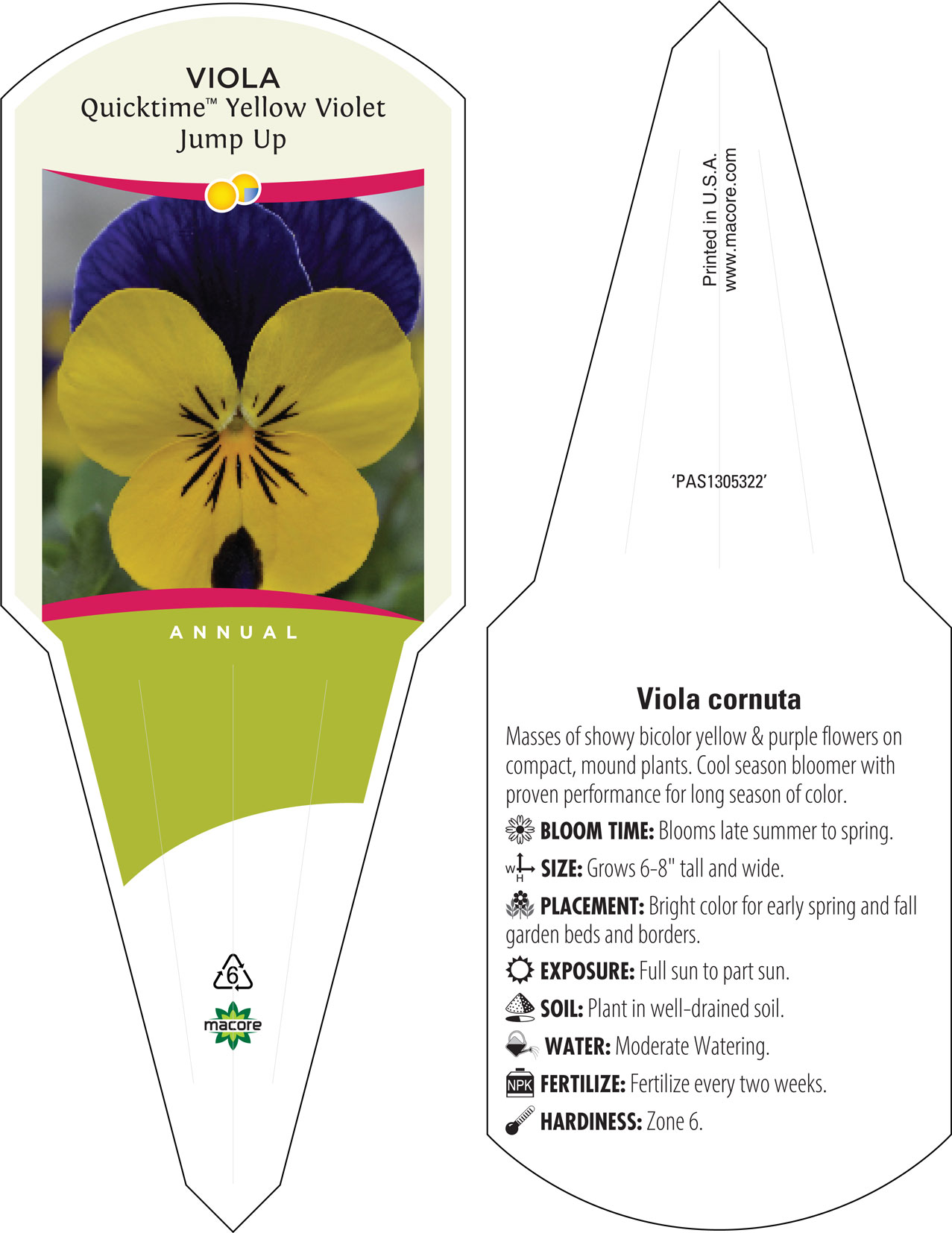 VIOLA
Quicktime™ Yellow Violet
Jump Up

ANNUAL

6

macore

Printed in U.S.A.
www.macore.com

'PAS1305322'

Viola cornuta

Masses of showy bicolor yellow & purple flowers on compact, mound plants. Cool season bloomer with proven performance for long season of color.

BLOOM TIME: Blooms late summer to spring.

W H SIZE: Grows 6-8" tall and wide.

PLACEMENT: Bright color for early spring and fall garden beds and borders.

EXPOSURE: Full sun to part sun.

SOIL: Plant in well-drained soil.

WATER: Moderate Watering.

NPK FERTILIZE: Fertilize every two weeks.

HARDINESS: Zone 6.